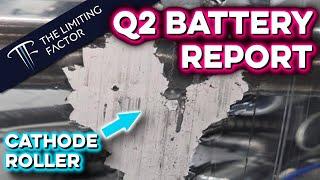 THE LIMITING FACTOR

Q2 BATTERY REPORT

CATHODE ROLLER